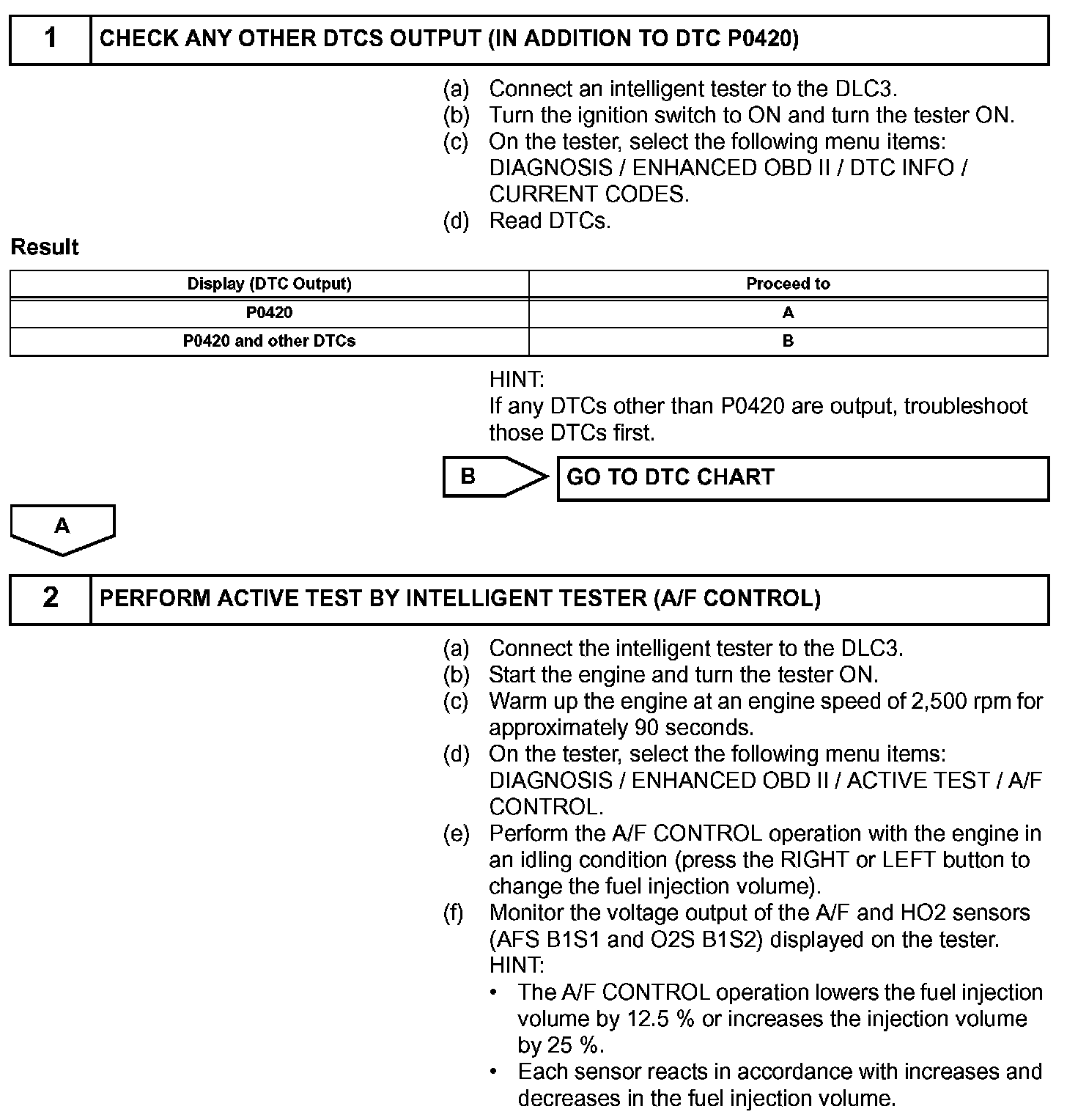 1 CHECK ANY OTHER DTCS OUTPUT (IN ADDITION TO DTC P0420)

(a) Connect an intelligent tester to the DLC3.
(b) Turn the ignition switch to ON and turn the tester ON.
(c) On the tester, select the following menu items: DIAGNOSIS / ENHANCED OBD II / DTC INFO / CURRENT CODES.
(d) Read DTCs.

Result

| Display (DTC Output) | Proceed to |
|---|---|
| P0420 | A |
| P0420 and other DTCs | B |

HINT:
If any DTCs other than P0420 are output, troubleshoot those DTCs first.

B GO TO DTC CHART

A

2 PERFORM ACTIVE TEST BY INTELLIGENT TESTER (A/F CONTROL)

(a) Connect the intelligent tester to the DLC3.
(b) Start the engine and turn the tester ON.
(c) Warm up the engine at an engine speed of 2,500 rpm for approximately 90 seconds.
(d) On the tester, select the following menu items: DIAGNOSIS / ENHANCED OBD II / ACTIVE TEST / A/F CONTROL.
(e) Perform the A/F CONTROL operation with the engine in an idling condition (press the RIGHT or LEFT button to change the fuel injection volume).
(f) Monitor the voltage output of the A/F and HO2 sensors (AFS B1S1 and O2S B1S2) displayed on the tester.
HINT:
• The A/F CONTROL operation lowers the fuel injection volume by 12.5 % or increases the injection volume by 25 %.
• Each sensor reacts in accordance with increases and decreases in the fuel injection volume.